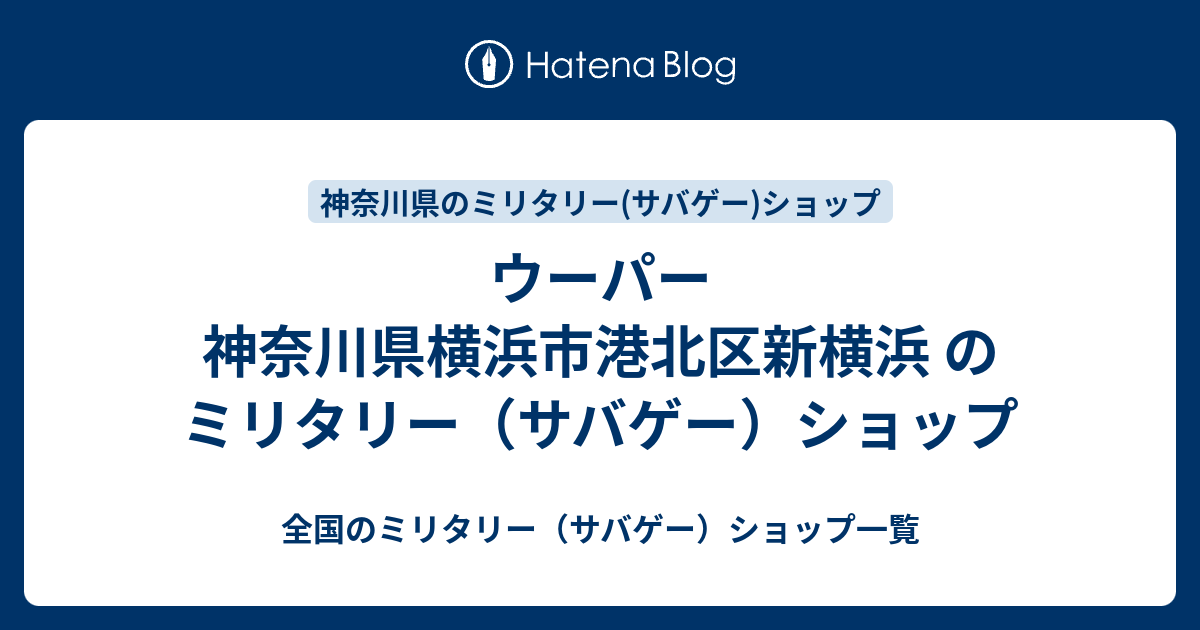 Hatena Blog

神奈川県のミリタリー(サバゲー)ショップ

ウーパー
神奈川県横浜市港北区新横浜 の
ミリタリー（サバゲー）ショップ

全国のミリタリー（サバゲー）ショップ一覧